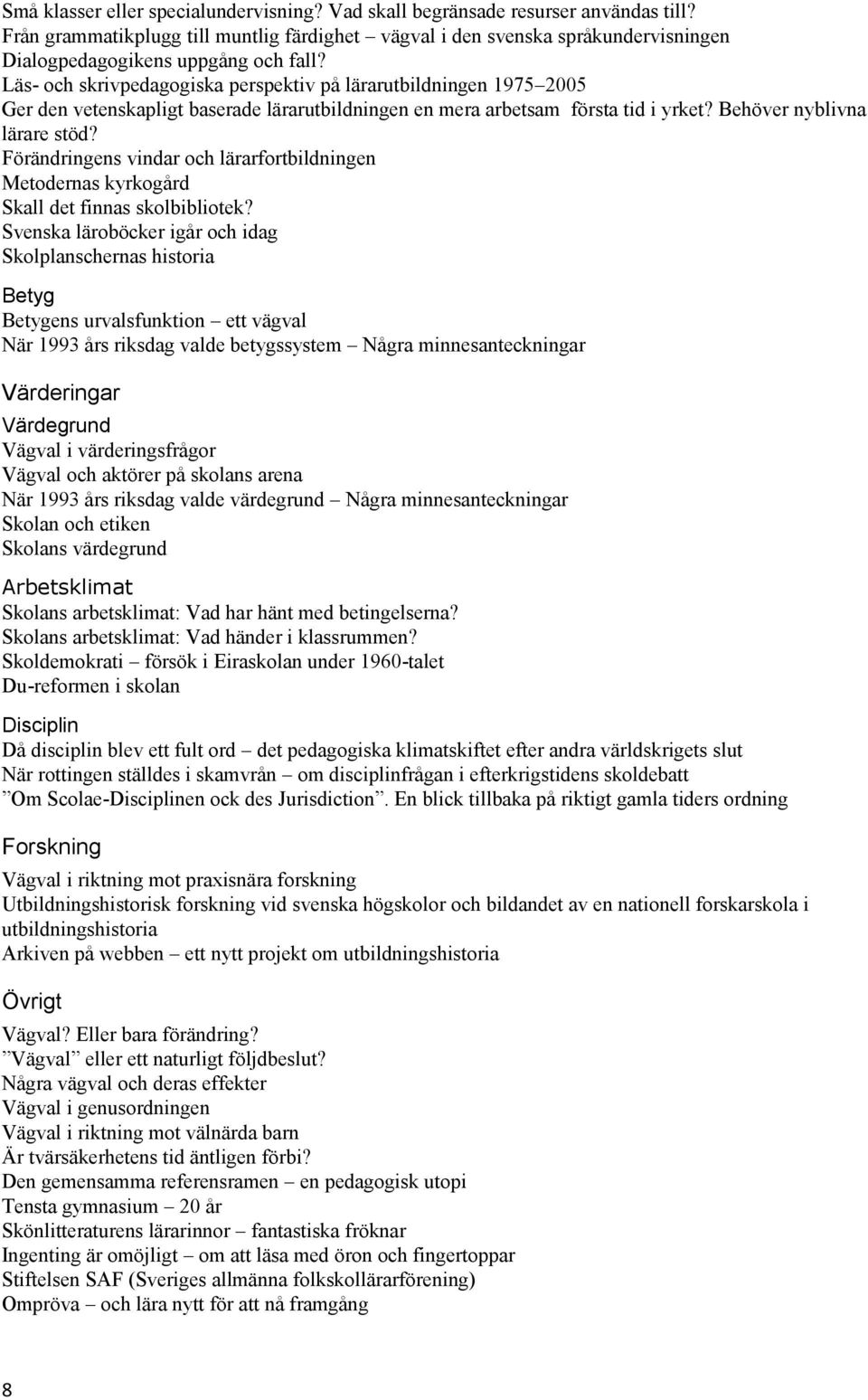 Små klasser eller specialundervisning? Vad skall begränsade resurser användas till?
Från grammatikplugg till muntlig färdighet – vägval i den svenska språkundervisningen
Dialogpedagogikens uppgång och fall?
Läs- och skrivpedagogiska perspektiv på lärarutbildningen 1975–2005
Ger den vetenskapligt baserade lärarutbildningen en mera arbetsam första tid i yrket? Behöver nyblivna lärare stöd?
Förändringens vindar och lärarfortbildningen
Metodernas kyrkogård
Skall det finnas skolbibliotek?
Svenska läroböcker igår och idag
Skolplanschernas historia

Betyg
Betygens urvalsfunktion – ett vägval
När 1993 års riksdag valde betygssystem – Några minnesanteckningar

Värderingar
Värdegrund
Vägval i värderingsfrågor
Vägval och aktörer på skolans arena
När 1993 års riksdag valde värdegrund – Några minnesanteckningar
Skolan och etiken
Skolans värdegrund

Arbetsklimat
Skolans arbetsklimat: Vad har hänt med betingelserna?
Skolans arbetsklimat: Vad händer i klassrummen?
Skoldemokrati – försök i Eiraskolan under 1960-talet
Du-reformen i skolan

Disciplin
Då disciplin blev ett fult ord – det pedagogiska klimatskiftet efter andra världskrigets slut
När rottingen ställdes i skamvrån – om disciplinfrågan i efterkrigstidens skoldebatt
”Om Scolae-Disciplinen ock des Jurisdiction”. En blick tillbaka på riktigt gamla tiders ordning

Forskning
Vägval i riktning mot praxisnära forskning
Utbildningshistorisk forskning vid svenska högskolor och bildandet av en nationell forskarskola i utbildningshistoria
Arkiven på webben – ett nytt projekt om utbildningshistoria

Övrigt
Vägval? Eller bara förändring?
”Vägval” eller ett naturligt följdbeslut?
Några vägval och deras effekter
Vägval i genusordningen
Vägval i riktning mot välnärda barn
Är tvärsäkerhetens tid äntligen förbi?
Den gemensamma referensramen – en pedagogisk utopi
Tensta gymnasium – 20 år
Skönlitteraturens lärarinnor – fantastiska fröknar
Ingenting är omöjligt – om att läsa med öron och fingertoppar
Stiftelsen SAF (Sveriges allmänna folkskollärarförening)
Ompröva – och lära nytt för att nå framgång

8